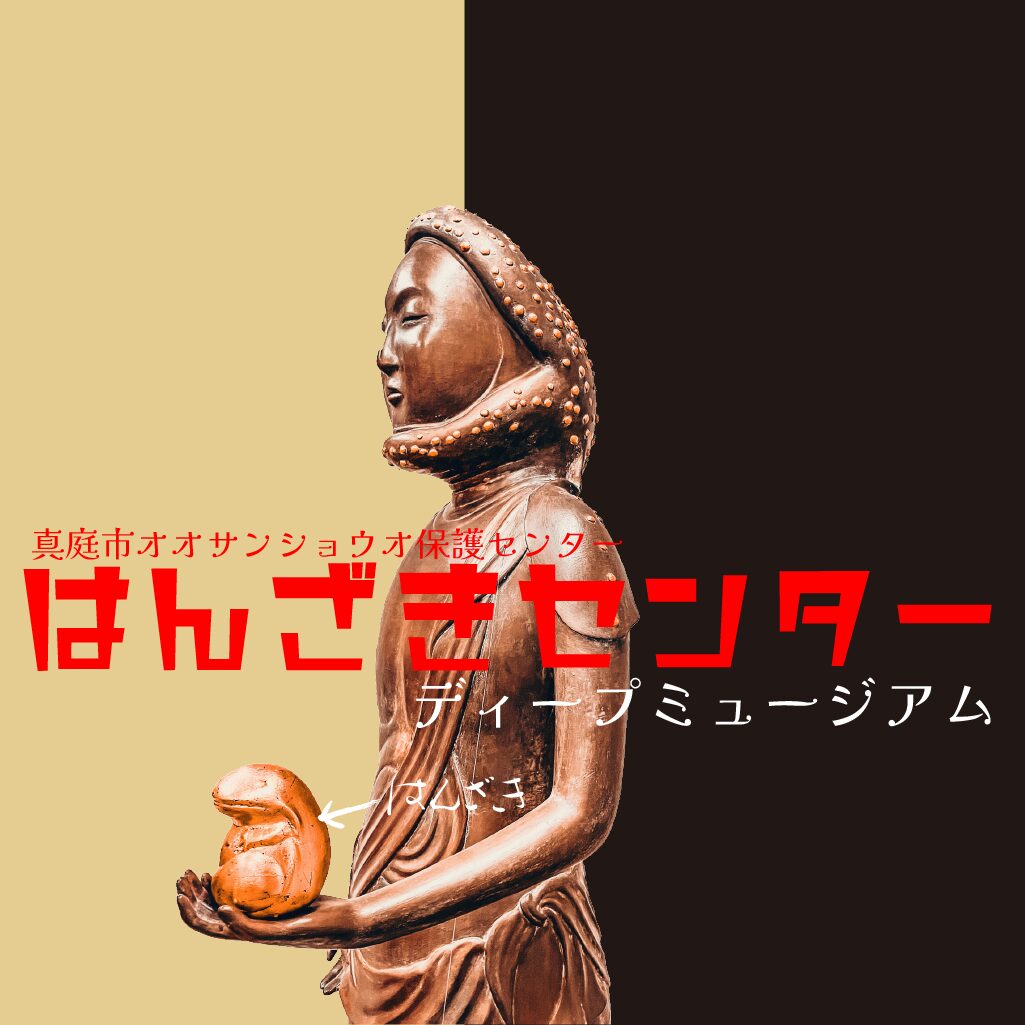 真庭市オオサンショウオ保護センター
はんざきセンター
ディープミュージアム

はんざき